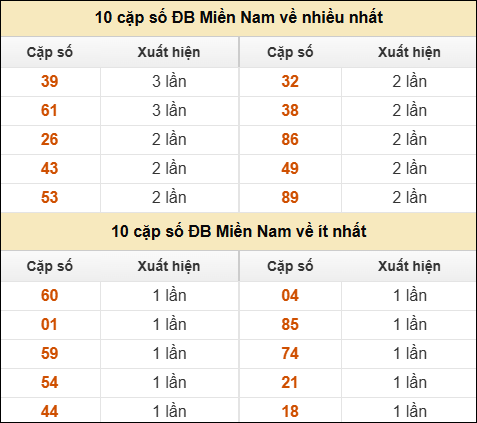 10 cặp số ĐB Miền Nam về nhiều nhất

| Cặp số | Xuất hiện | Cặp số | Xuất hiện |
|---|---|---|---|
| 39 | 3 lần | 32 | 2 lần |
| 61 | 3 lần | 38 | 2 lần |
| 26 | 2 lần | 86 | 2 lần |
| 43 | 2 lần | 49 | 2 lần |
| 53 | 2 lần | 89 | 2 lần |

10 cặp số ĐB Miền Nam về ít nhất

| Cặp số | Xuất hiện | Cặp số | Xuất hiện |
|---|---|---|---|
| 60 | 1 lần | 04 | 1 lần |
| 01 | 1 lần | 85 | 1 lần |
| 59 | 1 lần | 74 | 1 lần |
| 54 | 1 lần | 21 | 1 lần |
| 44 | 1 lần | 18 | 1 lần |